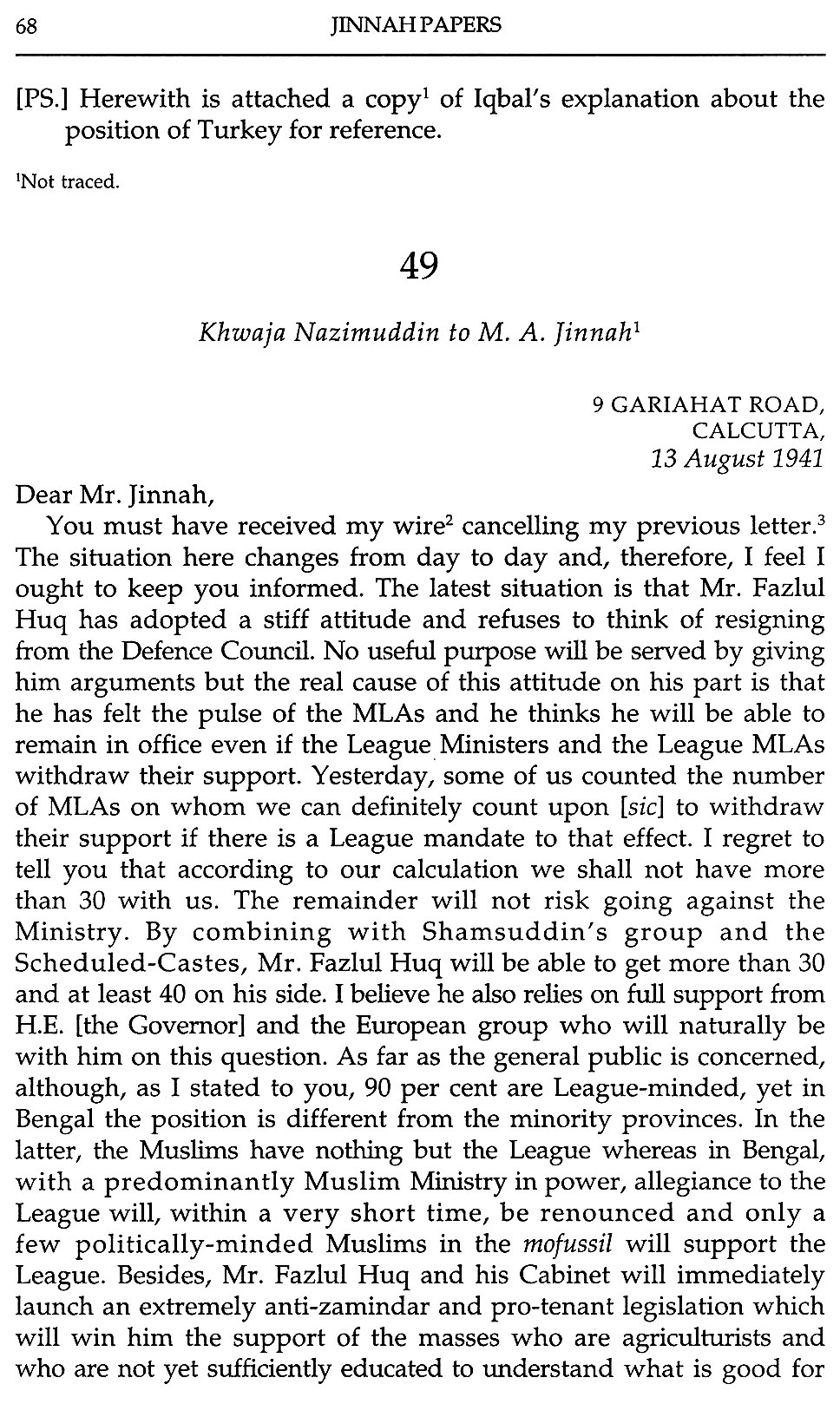 68 JINNAH PAPERS

[PS.] Herewith is attached a copy$^1$ of Iqbal's explanation about the position of Turkey for reference.

$^1$Not traced.

49

Khwaja Nazimuddin to M. A. Jinnah$^1$

9 GARIAHAT ROAD,
CALCUTTA,
13 August 1941

Dear Mr. Jinnah,

You must have received my wire$^2$ cancelling my previous letter.$^3$ The situation here changes from day to day and, therefore, I feel I ought to keep you informed. The latest situation is that Mr. Fazlul Huq has adopted a stiff attitude and refuses to think of resigning from the Defence Council. No useful purpose will be served by giving him arguments but the real cause of this attitude on his part is that he has felt the pulse of the MLAs and he thinks he will be able to remain in office even if the League Ministers and the League MLAs withdraw their support. Yesterday, some of us counted the number of MLAs on whom we can definitely count upon [sic] to withdraw their support if there is a League mandate to that effect. I regret to tell you that according to our calculation we shall not have more than 30 with us. The remainder will not risk going against the Ministry. By combining with Shamsuddin's group and the Scheduled-Castes, Mr. Fazlul Huq will be able to get more than 30 and at least 40 on his side. I believe he also relies on full support from H.E. [the Governor] and the European group who will naturally be with him on this question. As far as the general public is concerned, although, as I stated to you, 90 per cent are League-minded, yet in Bengal the position is different from the minority provinces. In the latter, the Muslims have nothing but the League whereas in Bengal, with a predominantly Muslim Ministry in power, allegiance to the League will, within a very short time, be renounced and only a few politically-minded Muslims in the mofussil will support the League. Besides, Mr. Fazlul Huq and his Cabinet will immediately launch an extremely anti-zamindar and pro-tenant legislation which will win him the support of the masses who are agriculturists and who are not yet sufficiently educated to understand what is good for